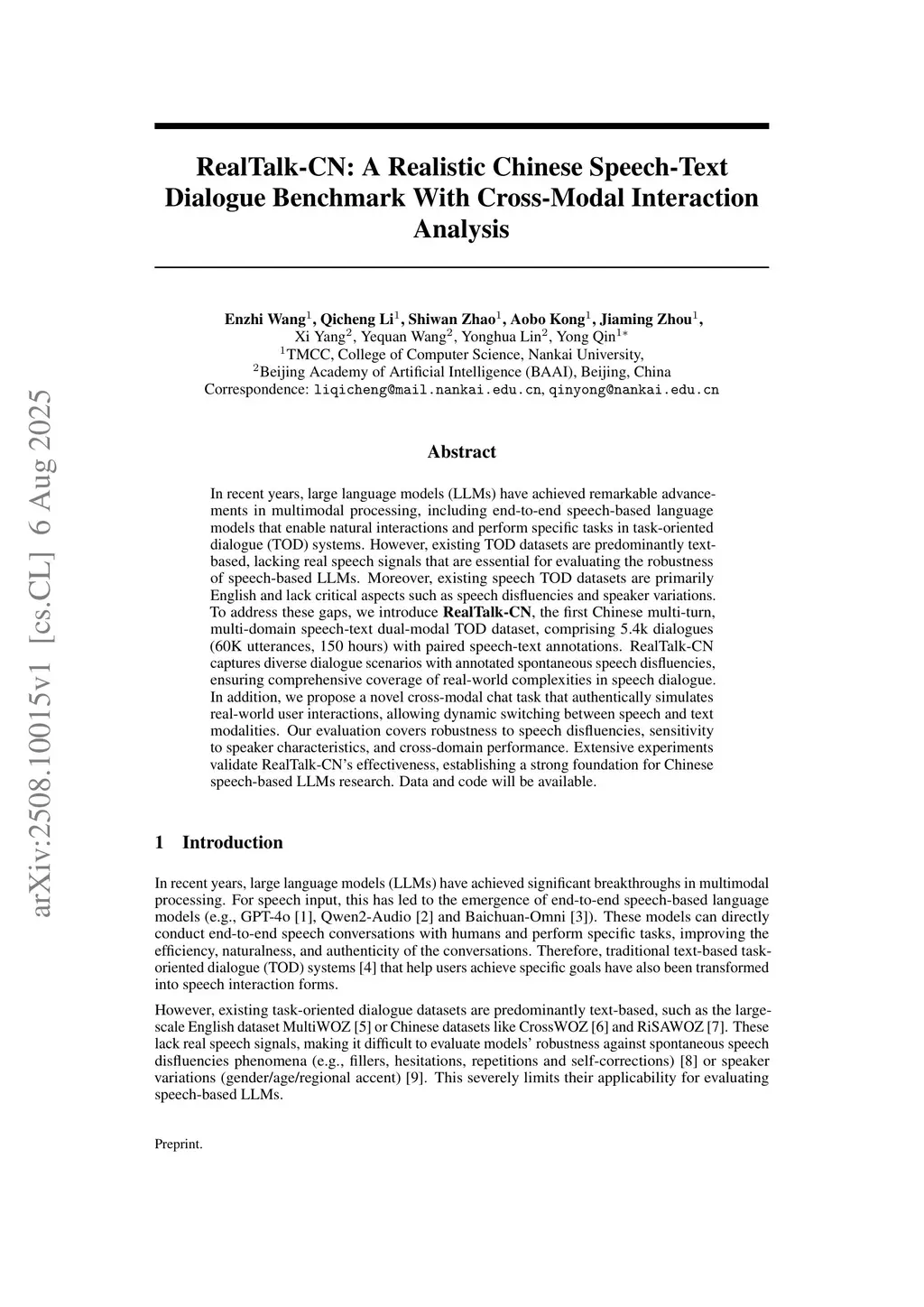 arXiv:2508.10015v1 [cs.CL] 6 Aug 2025

RealTalk-CN: A Realistic Chinese Speech-Text Dialogue Benchmark With Cross-Modal Interaction Analysis

Enzhi Wang$^1$, Qicheng Li$^1$, Shiwan Zhao$^1$, Aobo Kong$^1$, Jiaming Zhou$^1$,
Xi Yang$^2$, Yequan Wang$^2$, Yonghua Lin$^2$, Yong Qin$^{1*}$
$^1$TMCC, College of Computer Science, Nankai University,
$^2$Beijing Academy of Artificial Intelligence (BAAI), Beijing, China
Correspondence: liqicheng@mail.nankai.edu.cn, qinyong@nankai.edu.cn

Abstract

In recent years, large language models (LLMs) have achieved remarkable advancements in multimodal processing, including end-to-end speech-based language models that enable natural interactions and perform specific tasks in task-oriented dialogue (TOD) systems. However, existing TOD datasets are predominantly text-based, lacking real speech signals that are essential for evaluating the robustness of speech-based LLMs. Moreover, existing speech TOD datasets are primarily English and lack critical aspects such as speech disfluencies and speaker variations. To address these gaps, we introduce RealTalk-CN, the first Chinese multi-turn, multi-domain speech-text dual-modal TOD dataset, comprising 5.4k dialogues (60K utterances, 150 hours) with paired speech-text annotations. RealTalk-CN captures diverse dialogue scenarios with annotated spontaneous speech disfluencies, ensuring comprehensive coverage of real-world complexities in speech dialogue. In addition, we propose a novel cross-modal chat task that authentically simulates real-world user interactions, allowing dynamic switching between speech and text modalities. Our evaluation covers robustness to speech disfluencies, sensitivity to speaker characteristics, and cross-domain performance. Extensive experiments validate RealTalk-CN's effectiveness, establishing a strong foundation for Chinese speech-based LLMs research. Data and code will be available.

1 Introduction

In recent years, large language models (LLMs) have achieved significant breakthroughs in multimodal processing. For speech input, this has led to the emergence of end-to-end speech-based language models (e.g., GPT-4o [1], Qwen2-Audio [2] and Baichuan-Omni [3]). These models can directly conduct end-to-end speech conversations with humans and perform specific tasks, improving the efficiency, naturalness, and authenticity of the conversations. Therefore, traditional text-based task-oriented dialogue (TOD) systems [4] that help users achieve specific goals have also been transformed into speech interaction forms.

However, existing task-oriented dialogue datasets are predominantly text-based, such as the large-scale English dataset MultiWOZ [5] or Chinese datasets like CrossWOZ [6] and RiSAWOZ [7]. These lack real speech signals, making it difficult to evaluate models' robustness against spontaneous speech disfluencies phenomena (e.g., fillers, hesitations, repetitions and self-corrections) [8] or speaker variations (gender/age/regional accent) [9]. This severely limits their applicability for evaluating speech-based LLMs.

Preprint.